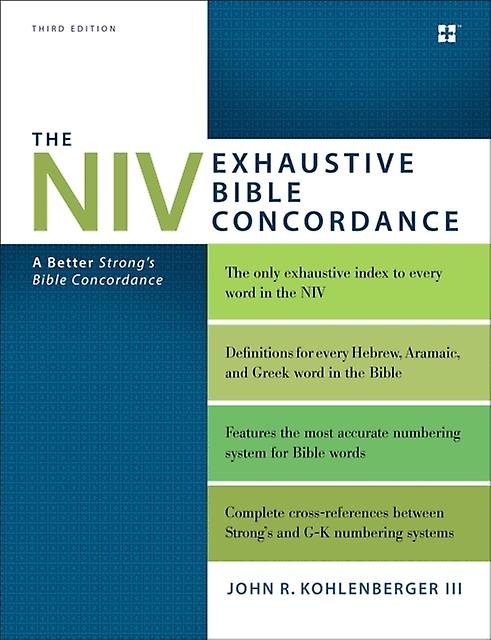 THIRD EDITION

THE NIV EXHAUSTIVE BIBLE CONCORDANCE

A Better Strong's Bible Concordance

The only exhaustive index to every word in the NIV

Definitions for every Hebrew, Aramaic, and Greek word in the Bible

Features the most accurate numbering system for Bible words

Complete cross-references between Strong's and G-K numbering systems

JOHN R. KOHLENBERGER III